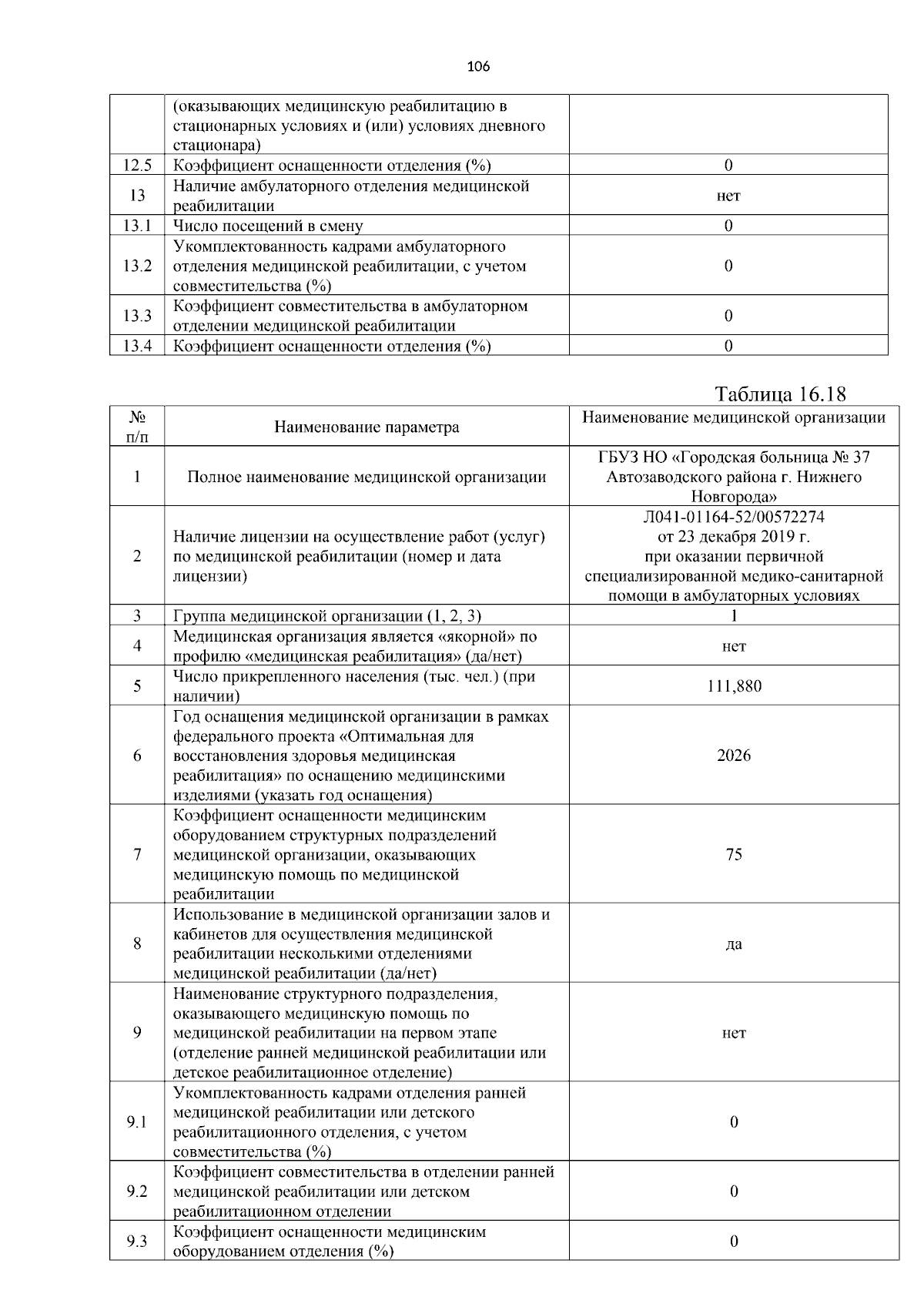 106

|  | (оказывающих медицинскую реабилитацию в стационарных условиях и (или) условиях дневного стационара) |  |
|---|---|---|
| 12.5 | Коэффициент оснащенности отделения (%) | 0 |
| 13 | Наличие амбулаторного отделения медицинской реабилитации | нет |
| 13.1 | Число посещений в смену | 0 |
| 13.2 | Укомплектованность кадрами амбулаторного отделения медицинской реабилитации, с учетом совместительства (%) | 0 |
| 13.3 | Коэффициент совместительства в амбулаторном отделении медицинской реабилитации | 0 |
| 13.4 | Коэффициент оснащенности отделения (%) | 0 |

Таблица 16.18

| № п/п | Наименование параметра | Наименование медицинской организации |
|---|---|---|
| 1 | Полное наименование медицинской организации | ГБУЗ НО «Городская больница № 37 Автозаводского района г. Нижнего Новгорода» |
| 2 | Наличие лицензии на осуществление работ (услуг) по медицинской реабилитации (номер и дата лицензии) | Л041-01164-52/00572274 от 23 декабря 2019 г. при оказании первичной специализированной медико-санитарной помощи в амбулаторных условиях |
| 3 | Группа медицинской организации (1, 2, 3) | 1 |
| 4 | Медицинская организация является «якорной» по профилю «медицинская реабилитация» (да/нет) | нет |
| 5 | Число прикрепленного населения (тыс. чел.) (при наличии) | 111,880 |
| 6 | Год оснащения медицинской организации в рамках федерального проекта «Оптимальная для восстановления здоровья медицинская реабилитация» по оснащению медицинскими изделиями (указать год оснащения) | 2026 |
| 7 | Коэффициент оснащенности медицинским оборудованием структурных подразделений медицинской организации, оказывающих медицинскую помощь по медицинской реабилитации | 75 |
| 8 | Использование в медицинской организации залов и кабинетов для осуществления медицинской реабилитации несколькими отделениями медицинской реабилитации (да/нет) | да |
| 9 | Наименование структурного подразделения, оказывающего медицинскую помощь по медицинской реабилитации на первом этапе (отделение ранней медицинской реабилитации или детское реабилитационное отделение) | нет |
| 9.1 | Укомплектованность кадрами отделения ранней медицинской реабилитации или детского реабилитационного отделения, с учетом совместительства (%) | 0 |
| 9.2 | Коэффициент совместительства в отделении ранней медицинской реабилитации или детском реабилитационном отделении | 0 |
| 9.3 | Коэффициент оснащенности медицинским оборудованием отделения (%) | 0 |